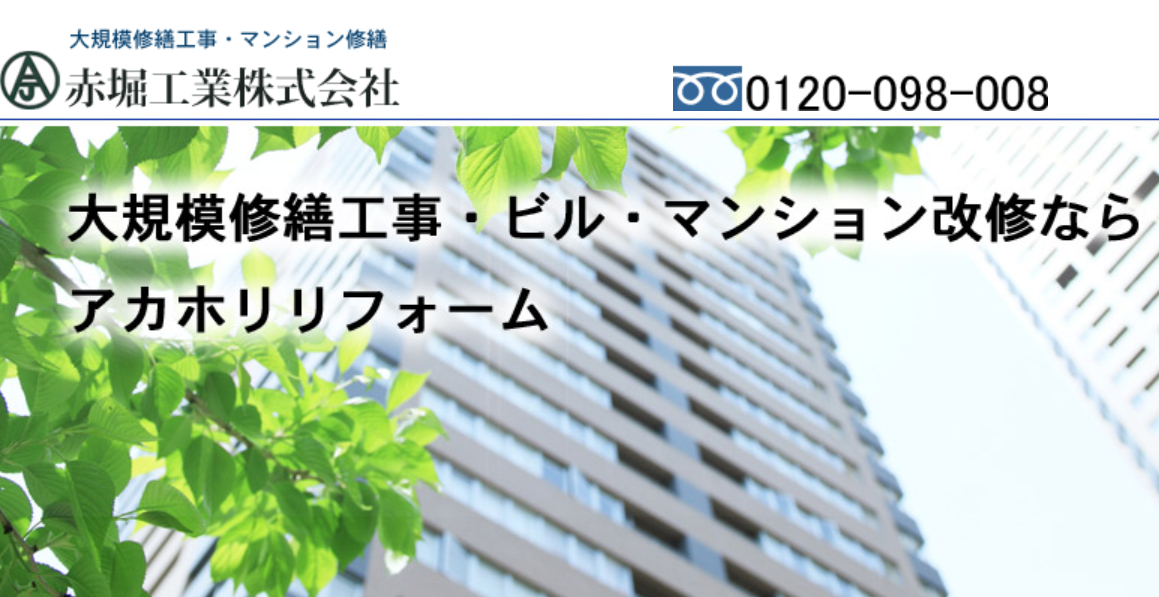 大規模修繕工事・マンション修繕
赤堀工業株式会社

0120-098-008

大規模修繕工事・ビル・マンション改修なら
アカホリリフォーム